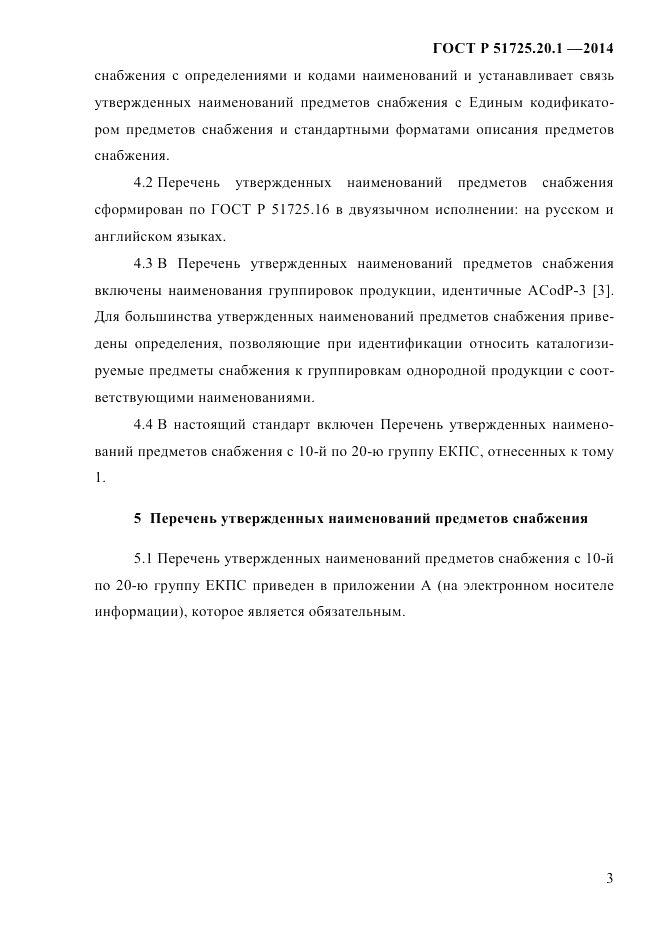 ГОСТ Р 51725.20.1 —2014

снабжения с определениями и кодами наименований и устанавливает связь утвержденных наименований предметов снабжения с Единым кодификатором предметов снабжения и стандартными форматами описания предметов снабжения.

4.2 Перечень утвержденных наименований предметов снабжения сформирован по ГОСТ Р 51725.16 в двуязычном исполнении: на русском и английском языках.

4.3 В Перечень утвержденных наименований предметов снабжения включены наименования группировок продукции, идентичные ACodP-3 [3]. Для большинства утвержденных наименований предметов снабжения приведены определения, позволяющие при идентификации относить каталогизируемые предметы снабжения к группировкам однородной продукции с соответствующими наименованиями.

4.4 В настоящий стандарт включен Перечень утвержденных наименований предметов снабжения с 10-й по 20-ю группу ЕКПС, отнесенных к тому 1.

5 Перечень утвержденных наименований предметов снабжения

5.1 Перечень утвержденных наименований предметов снабжения с 10-й по 20-ю группу ЕКПС приведен в приложении А (на электронном носителе информации), которое является обязательным.

3